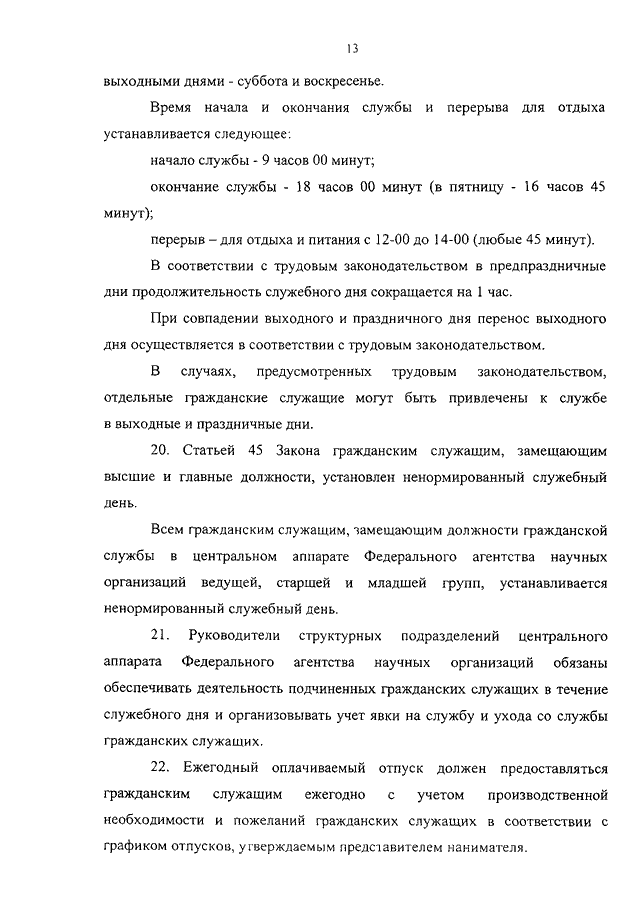 13

выходными днями - суббота и воскресенье.

Время начала и окончания службы и перерыва для отдыха устанавливается следующее:

начало службы - 9 часов 00 минут;

окончание службы - 18 часов 00 минут (в пятницу - 16 часов 45 минут);

перерыв – для отдыха и питания с 12-00 до 14-00 (любые 45 минут).

В соответствии с трудовым законодательством в предпраздничные дни продолжительность служебного дня сокращается на 1 час.

При совпадении выходного и праздничного дня перенос выходного дня осуществляется в соответствии с трудовым законодательством.

В случаях, предусмотренных трудовым законодательством, отдельные гражданские служащие могут быть привлечены к службе в выходные и праздничные дни.

20. Статьей 45 Закона гражданским служащим, замещающим высшие и главные должности, установлен ненормированный служебный день.

Всем гражданским служащим, замещающим должности гражданской службы в центральном аппарате Федерального агентства научных организаций ведущей, старшей и младшей групп, устанавливается ненормированный служебный день.

21. Руководители структурных подразделений центрального аппарата Федерального агентства научных организаций обязаны обеспечивать деятельность подчиненных гражданских служащих в течение служебного дня и организовывать учет явки на службу и ухода со службы гражданских служащих.

22. Ежегодный оплачиваемый отпуск должен предоставляться гражданским служащим ежегодно с учетом производственной необходимости и пожеланий гражданских служащих в соответствии с графиком отпусков, утверждаемым представителем нанимателя.